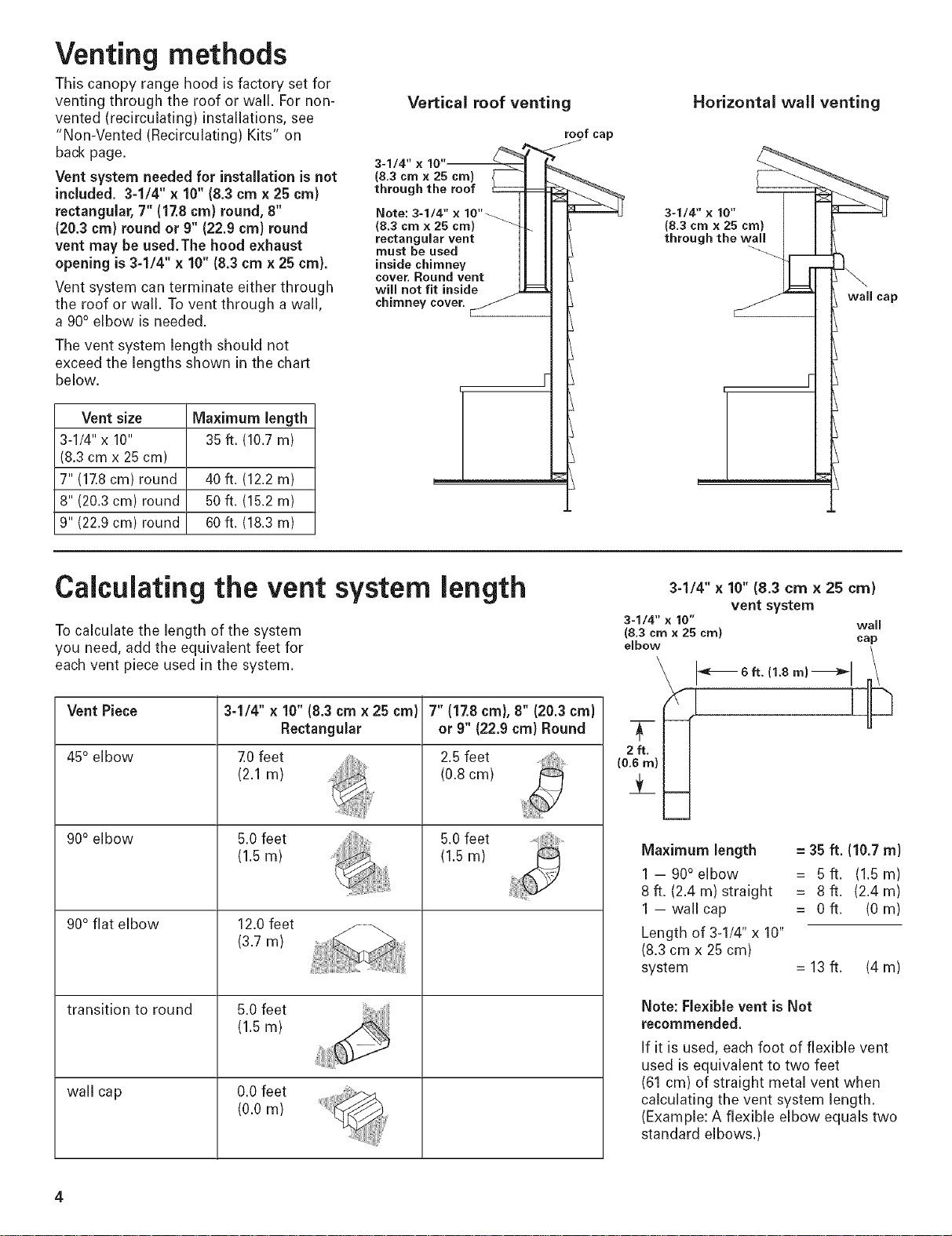 Venting methods

This canopy range hood is factory set for venting through the roof or wall. For non-vented (recirculating) installations, see "Non-Vented (Recirculating) Kits" on back page.

Vent system needed for installation is not included. 3-1/4" x 10" (8.3 cm x 25 cm) rectangular, 7" (17.8 cm) round, 8" (20.3 cm) round or 9" (22.9 cm) round vent may be used. The hood exhaust opening is 3-1/4" x 10" (8.3 cm x 25 cm).

Vent system can terminate either through the roof or wall. To vent through a wall, a 90° elbow is needed.

The vent system length should not exceed the lengths shown in the chart below.

| Vent size | Maximum length |
|---|---|
| 3-1/4" x 10" (8.3 cm x 25 cm) | 35 ft. (10.7 m) |
| 7" (17.8 cm) round | 40 ft. (12.2 m) |
| 8" (20.3 cm) round | 50 ft. (15.2 m) |
| 9" (22.9 cm) round | 60 ft. (18.3 m) |

Vertical roof venting

roof cap

3-1/4" x 10" (8.3 cm x 25 cm) through the roof

Note: 3-1/4" x 10" (8.3 cm x 25 cm) rectangular vent must be used inside chimney cover. Round vent will not fit inside chimney cover.

Horizontal wall venting

3-1/4" x 10" (8.3 cm x 25 cm) through the wall

wall cap

Calculating the vent system length

To calculate the length of the system you need, add the equivalent feet for each vent piece used in the system.

| Vent Piece | 3-1/4" x 10" (8.3 cm x 25 cm) Rectangular | 7" (17.8 cm), 8" (20.3 cm) or 9" (22.9 cm) Round |
|---|---|---|
| 45° elbow | 7.0 feet (2.1 m) | 2.5 feet (0.8 cm) |
| 90° elbow | 5.0 feet (1.5 m) | 5.0 feet (1.5 m) |
| 90° flat elbow | 12.0 feet (3.7 m) | |
| transition to round | 5.0 feet (1.5 m) | |
| wall cap | 0.0 feet (0.0 m) | |

3-1/4" x 10" (8.3 cm x 25 cm) vent system

3-1/4" x 10" (8.3 cm x 25 cm) elbow

wall cap

6 ft. (1.8 m)

2 ft. (0.6 m)

Maximum length = 35 ft. (10.7 m)
1 — 90° elbow = 5 ft. (1.5 m)
8 ft. (2.4 m) straight = 8 ft. (2.4 m)
1 — wall cap = 0 ft. (0 m)
Length of 3-1/4" x 10" (8.3 cm x 25 cm) system = 13 ft. (4 m)

Note: Flexible vent is Not recommended.

If it is used, each foot of flexible vent used is equivalent to two feet (61 cm) of straight metal vent when calculating the vent system length. (Example: A flexible elbow equals two standard elbows.)

4